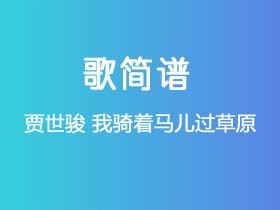 歌简谱

贾世骏 我骑着马儿过草原